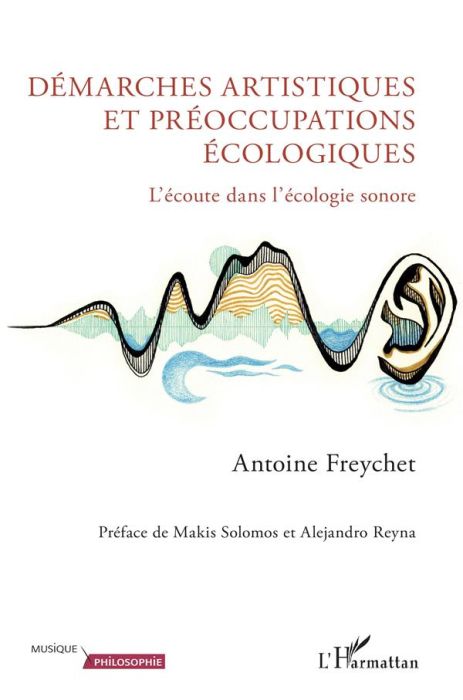 DÉMARCHES ARTISTIQUES ET PRÉOCCUPATIONS ÉCOLOGIQUES

L'écoute dans l'écologie sonore

Antoine Freychet

Préface de Makis Solomos et Alejandro Reyna

MUSIQUE
PHILOSOPHIE

L'Harmattan